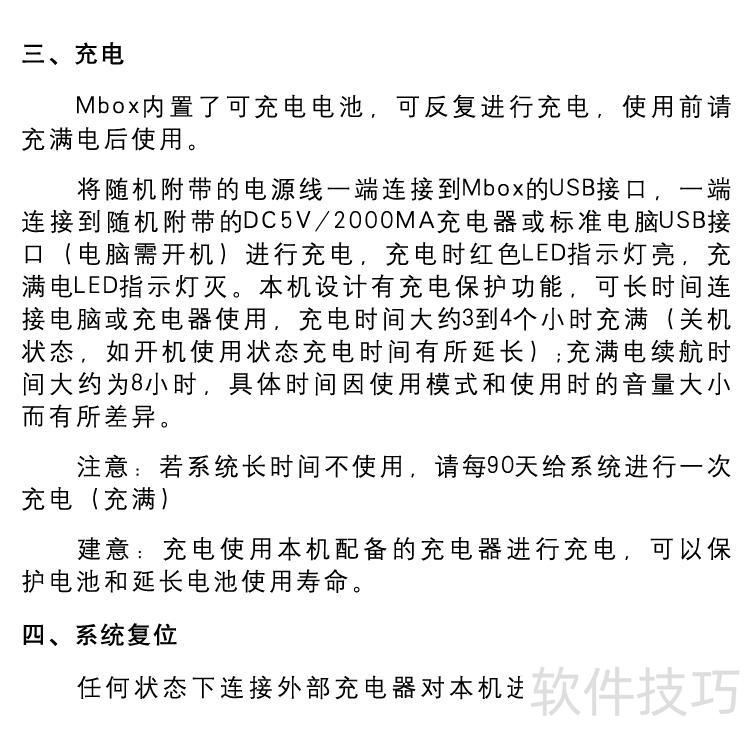 三、充电

Mbox内置了可充电电池，可反复进行充电，使用前请充满电后使用。

将随机附带的电源线一端连接到Mbox的USB接口，一端连接到随机附带的DC5V/2000MA充电器或标准电脑USB接口（电脑需开机）进行充电，充电时红色LED指示灯亮，充满电LED指示灯灭。本机设计有充电保护功能，可长时间连接电脑或充电器使用，充电时间大约3到4个小时充满（关机状态，如开机使用状态充电时间有所延长）;充满电续航时间大约为8小时，具体时间因使用模式和使用时的音量大小而有所差异。

注意：若系统长时间不使用，请每90天给系统进行一次充电（充满）

建意：充电使用本机配备的充电器进行充电，可以保护电池和延长电池使用寿命。

四、系统复位

任何状态下连接外部充电器对本机进

软件技巧